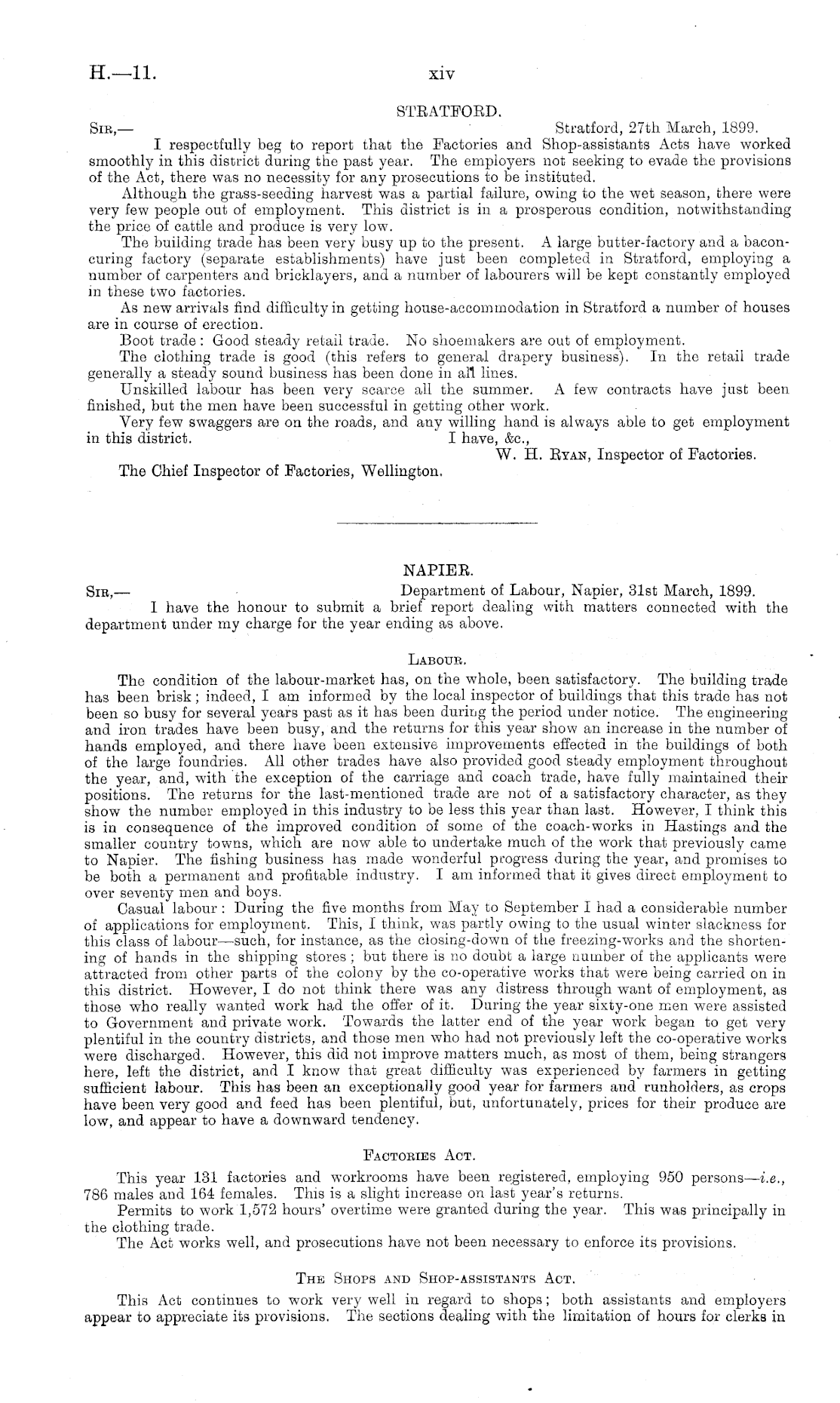 H.—11. xiv

STRATFORD.

Sir,— Stratford, 27th March, 1899.

I respectfully beg to report that the Factories and Shop-assistants Acts have worked smoothly in this district during the past year. The employers not seeking to evade the provisions of the Act, there was no necessity for any prosecutions to be instituted.

Although the grass-seeding harvest was a partial failure, owing to the wet season, there were very few people out of employment. This district is in a prosperous condition, notwithstanding the price of cattle and produce is very low.

The building trade has been very busy up to the present. A large butter-factory and a bacon-curing factory (separate establishments) have just been completed in Stratford, employing a number of carpenters and bricklayers, and a number of labourers will be kept constantly employed in these two factories.

As new arrivals find difficulty in getting house-accommodation in Stratford a number of houses are in course of erection.

Boot trade: Good steady retail trade. No shoemakers are out of employment.

The clothing trade is good (this refers to general drapery business). In the retail trade generally a steady sound business has been done in all lines.

Unskilled labour has been very scarce all the summer. A few contracts have just been finished, but the men have been successful in getting other work.

Very few swaggers are on the roads, and any willing hand is always able to get employment in this district. I have, &c.,

W. H. Ryan, Inspector of Factories.

The Chief Inspector of Factories, Wellington.

NAPIER.

Sir,— Department of Labour, Napier, 31st March, 1899.

I have the honour to submit a brief report dealing with matters connected with the department under my charge for the year ending as above.

Labour.

The condition of the labour-market has, on the whole, been satisfactory. The building trade has been brisk; indeed, I am informed by the local inspector of buildings that this trade has not been so busy for several years past as it has been during the period under notice. The engineering and iron trades have been busy, and the returns for this year show an increase in the number of hands employed, and there have been extensive improvements effected in the buildings of both of the large foundries. All other trades have also provided good steady employment throughout the year, and, with the exception of the carriage and coach trade, have fully maintained their positions. The returns for the last-mentioned trade are not of a satisfactory character, as they show the number employed in this industry to be less this year than last. However, I think this is in consequence of the improved condition of some of the coach-works in Hastings and the smaller country towns, which are now able to undertake much of the work that previously came to Napier. The fishing business has made wonderful progress during the year, and promises to be both a permanent and profitable industry. I am informed that it gives direct employment to over seventy men and boys.

Casual labour: During the five months from May to September I had a considerable number of applications for employment. This, I think, was partly owing to the usual winter slackness for this class of labour—such, for instance, as the closing-down of the freezing-works and the shortening of hands in the shipping stores; but there is no doubt a large number of the applicants were attracted from other parts of the colony by the co-operative works that were being carried on in this district. However, I do not think there was any distress through want of employment, as those who really wanted work had the offer of it. During the year sixty-one men were assisted to Government and private work. Towards the latter end of the year work began to get very plentiful in the country districts, and those men who had not previously left the co-operative works were discharged. However, this did not improve matters much, as most of them, being strangers here, left the district, and I know that great difficulty was experienced by farmers in getting sufficient labour. This has been an exceptionally good year for farmers and runholders, as crops have been very good and feed has been plentiful, but, unfortunately, prices for their produce are low, and appear to have a downward tendency.

Factories Act.

This year 131 factories and workrooms have been registered, employing 950 persons—i.e., 786 males and 164 females. This is a slight increase on last year's returns.

Permits to work 1,572 hours' overtime were granted during the year. This was principally in the clothing trade.

The Act works well, and prosecutions have not been necessary to enforce its provisions.

The Shops and Shop-assistants Act.

This Act continues to work very well in regard to shops; both assistants and employers appear to appreciate its provisions. The sections dealing with the limitation of hours for clerks in